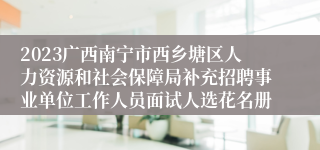 2023广西南宁市西乡塘区人力资源和社会保障局补充招聘事业单位工作人员面试人选花名册